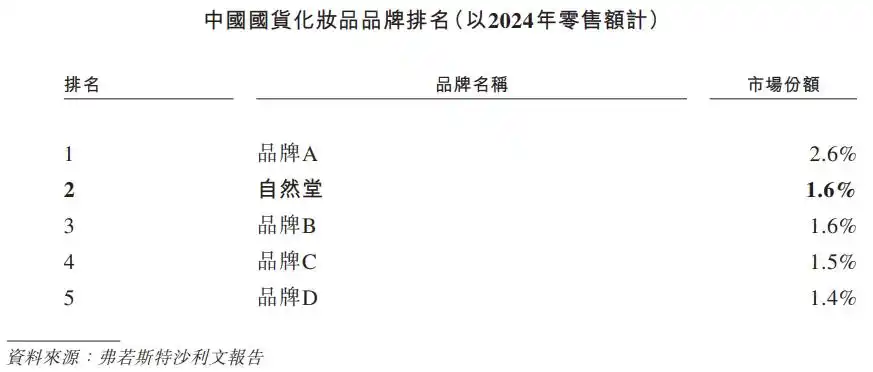 中國國貨化妝品品牌排名（以2024年零售額計）

| 排名 | 品牌名稱 | 市場份額 |
|---|---|---|
| 1 | 品牌A | 2.6% |
| **2** | **自然堂** | **1.6%** |
| 3 | 品牌B | 1.6% |
| 4 | 品牌C | 1.5% |
| 5 | 品牌D | 1.4% |

資料來源：弗若斯特沙利文報告